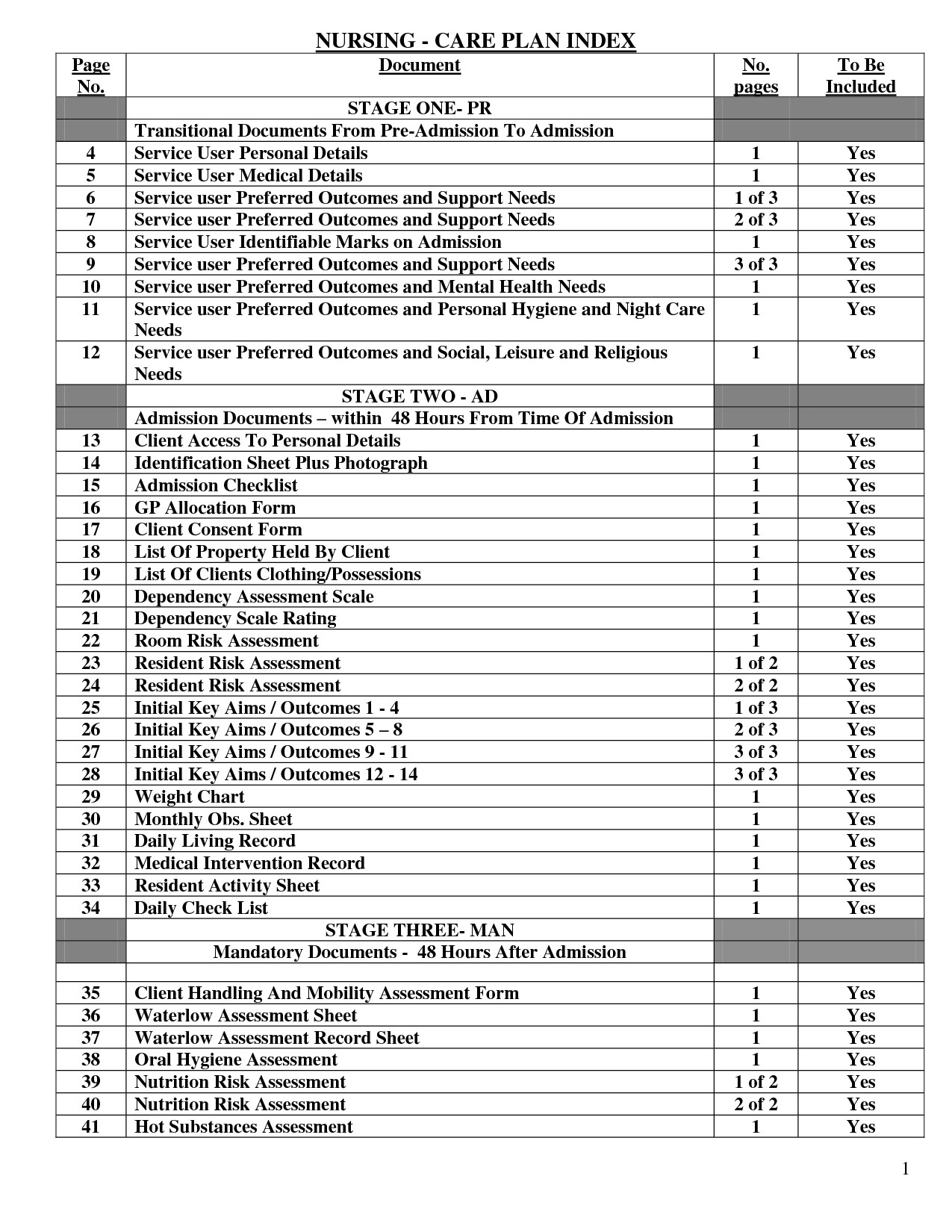 NURSING - CARE PLAN INDEX

| Page No. | Document | No. pages | To Be Included |
|---|---|---|---|
| | STAGE ONE- PR | | |
| | Transitional Documents From Pre-Admission To Admission | | |
| 4 | Service User Personal Details | 1 | Yes |
| 5 | Service User Medical Details | 1 | Yes |
| 6 | Service user Preferred Outcomes and Support Needs | 1 of 3 | Yes |
| 7 | Service user Preferred Outcomes and Support Needs | 2 of 3 | Yes |
| 8 | Service User Identifiable Marks on Admission | 1 | Yes |
| 9 | Service user Preferred Outcomes and Support Needs | 3 of 3 | Yes |
| 10 | Service user Preferred Outcomes and Mental Health Needs | 1 | Yes |
| 11 | Service user Preferred Outcomes and Personal Hygiene and Night Care Needs | 1 | Yes |
| 12 | Service user Preferred Outcomes and Social, Leisure and Religious Needs | 1 | Yes |
| | STAGE TWO - AD | | |
| | Admission Documents – within 48 Hours From Time Of Admission | | |
| 13 | Client Access To Personal Details | 1 | Yes |
| 14 | Identification Sheet Plus Photograph | 1 | Yes |
| 15 | Admission Checklist | 1 | Yes |
| 16 | GP Allocation Form | 1 | Yes |
| 17 | Client Consent Form | 1 | Yes |
| 18 | List Of Property Held By Client | 1 | Yes |
| 19 | List Of Clients Clothing/Possessions | 1 | Yes |
| 20 | Dependency Assessment Scale | 1 | Yes |
| 21 | Dependency Scale Rating | 1 | Yes |
| 22 | Room Risk Assessment | 1 | Yes |
| 23 | Resident Risk Assessment | 1 of 2 | Yes |
| 24 | Resident Risk Assessment | 2 of 2 | Yes |
| 25 | Initial Key Aims / Outcomes 1 - 4 | 1 of 3 | Yes |
| 26 | Initial Key Aims / Outcomes 5 – 8 | 2 of 3 | Yes |
| 27 | Initial Key Aims / Outcomes 9 - 11 | 3 of 3 | Yes |
| 28 | Initial Key Aims / Outcomes 12 - 14 | 3 of 3 | Yes |
| 29 | Weight Chart | 1 | Yes |
| 30 | Monthly Obs. Sheet | 1 | Yes |
| 31 | Daily Living Record | 1 | Yes |
| 32 | Medical Intervention Record | 1 | Yes |
| 33 | Resident Activity Sheet | 1 | Yes |
| 34 | Daily Check List | 1 | Yes |
| | STAGE THREE- MAN | | |
| | Mandatory Documents - 48 Hours After Admission | | |
| | | | |
| 35 | Client Handling And Mobility Assessment Form | 1 | Yes |
| 36 | Waterlow Assessment Sheet | 1 | Yes |
| 37 | Waterlow Assessment Record Sheet | 1 | Yes |
| 38 | Oral Hygiene Assessment | 1 | Yes |
| 39 | Nutrition Risk Assessment | 1 of 2 | Yes |
| 40 | Nutrition Risk Assessment | 2 of 2 | Yes |
| 41 | Hot Substances Assessment | 1 | Yes |

1